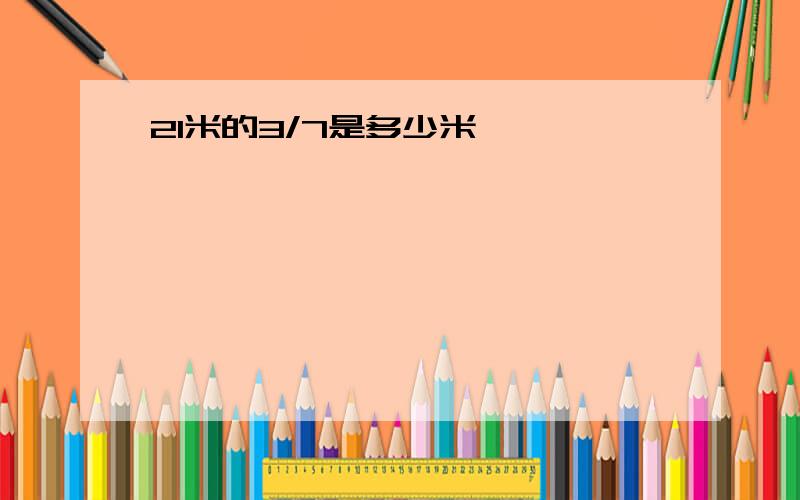 21米的3/7是多少米